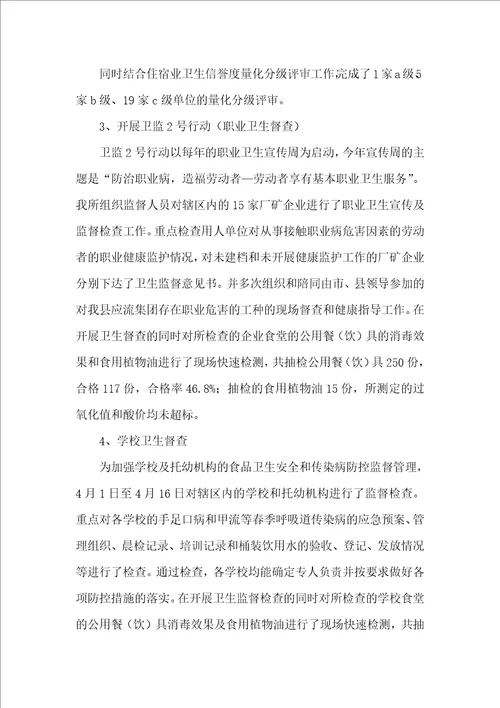 同时结合住宿业卫生信誉度量化分级评审工作完成了1家a级5家b级、19家c级单位的量化分级评审。

3、开展卫监2号行动（职业卫生督查）

卫监2号行动以每年的职业卫生宣传周为启动，今年宣传周的主题是“防治职业病，造福劳动者—劳动者享有基本职业卫生服务”。我所组织监督人员对辖区内的15家厂矿企业进行了职业卫生宣传及监督检查工作。重点检查用人单位对从事接触职业病危害因素的劳动者的职业健康监护情况，对未建档和未开展健康监护工作的厂矿企业分别下达了卫生监督意见书。并多次组织和陪同由市、县领导参加的对我县应流集团存在职业危害的工种的现场督查和健康指导工作。在开展卫生督查的同时对所检查的企业食堂的公用餐（饮）具的消毒效果和食用植物油进行了现场快速检测，共抽检公用餐（饮）具250份，合格117份，合格率46.8%；抽检的食用植物油15份，所测定的过氧化值和酸价均未超标。

4、学校卫生督查

为加强学校及托幼机构的食品卫生安全和传染病防控监督管理，4月1日至4月16日对辖区内的学校和托幼机构进行了监督检查。重点对各学校的手足口病和甲流等春季呼吸道传染病的应急预案、管理组织、晨检记录、培训记录和桶装饮用水的验收、登记、发放情况等进行了检查。通过检查，各学校均能确定专人负责并按要求做好各项防控措施的落实。在开展卫生监督检查的同时对所检查的学校食堂的公用餐（饮）具消毒效果及食用植物油进行了现场快速检测，共抽